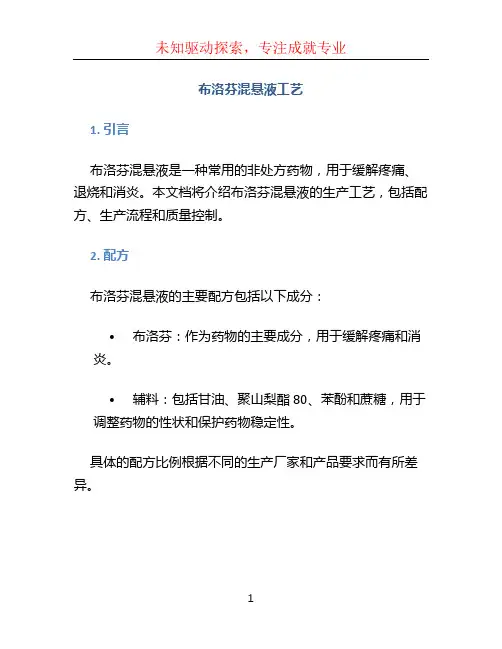 未知驱动探索，专注成就专业

布洛芬混悬液工艺

1. 引言

布洛芬混悬液是一种常用的非处方药物，用于缓解疼痛、退烧和消炎。本文档将介绍布洛芬混悬液的生产工艺，包括配方、生产流程和质量控制。

2. 配方

布洛芬混悬液的主要配方包括以下成分：

• 布洛芬：作为药物的主要成分，用于缓解疼痛和消炎。

• 辅料：包括甘油、聚山梨酯 80、苯酚和蔗糖，用于调整药物的性状和保护药物稳定性。

具体的配方比例根据不同的生产厂家和产品要求而有所差异。

1